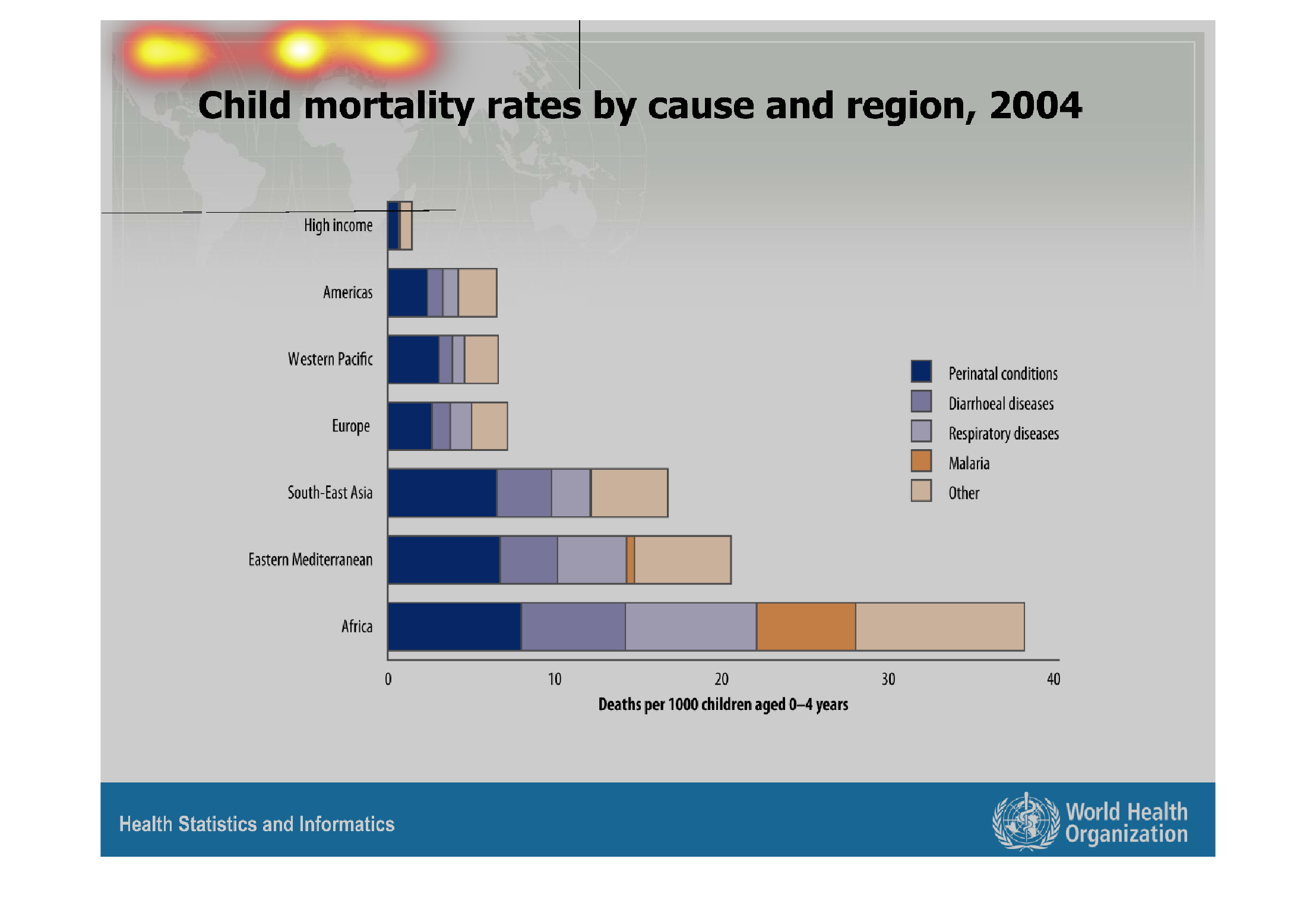 Child mortality rates by cause and region, 2004

High income

Americas

Western Pacific

Europe

South-East Asia

Eastern Mediterranean

Africa

Perinatal conditions
Diarrhoeal diseases
Respiratory diseases
Malaria
Other

0
10
20
30
40

Deaths per 1000 children aged 0–4 years

Health Statistics and Informatics

World Health
Organization